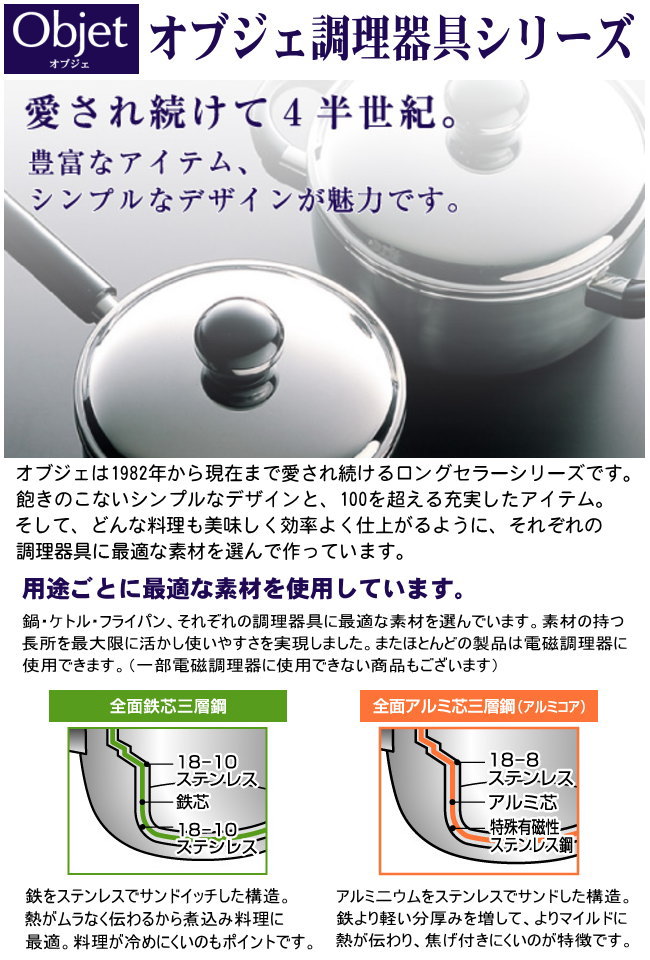 Objet
オブジェ
オブジェ調理器具シリーズ

愛され続けて4半世紀。
豊富なアイテム、
シンプルなデザインが魅力です。

オブジェは1982年から現在まで愛され続けるロングセラーシリーズです。飽きのこないシンプルなデザインと、100を超える充実したアイテム。そして、どんな料理も美味しく効率よく仕上がるように、それぞれの調理器具に最適な素材を選んで作っています。

用途ごとに最適な素材を使用しています。

鍋・ケトル・フライパン、それぞれの調理器具に最適な素材を選んでいます。素材の持つ長所を最大限に活かし使いやすさを実現しました。またほとんどの製品は電磁調理器に使用できます。(一部電磁調理器に使用できない商品もございます)

全面鉄芯三層鋼

18-10
ステンレス
鉄芯
18-10
ステンレス

鉄をステンレスでサンドイッチした構造。熱がムラなく伝わるから煮込み料理に最適。料理が冷めにくいのもポイントです。

全面アルミ芯三層鋼(アルミコア)

18-8
ステンレス
アルミ芯
特殊有磁性
ステンレス鋼

アルミニウムをステンレスでサンドした構造。鉄より軽い分厚みを増して、よりマイルドに熱が伝わり、焦げ付きにくいのが特徴です。